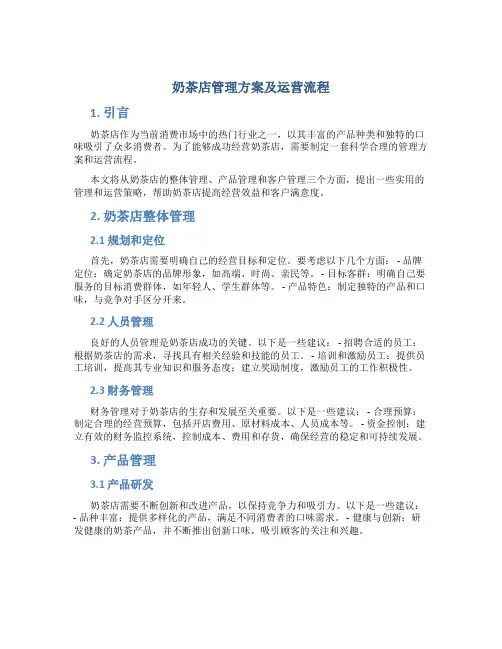 奶茶店管理方案及运营流程

1. 引言

奶茶店作为当前消费市场中的热门行业之一，以其丰富的产品种类和独特的口味吸引了众多消费者。为了能够成功经营奶茶店，需要制定一套科学合理的管理方案和运营流程。

本文将从奶茶店的整体管理、产品管理和客户管理三个方面，提出一些实用的管理和运营策略，帮助奶茶店提高经营效益和客户满意度。

2. 奶茶店整体管理

2.1 规划和定位

首先，奶茶店需要明确自己的经营目标和定位。要考虑以下几个方面： - 品牌定位：确定奶茶店的品牌形象，如高端、时尚、亲民等。 - 目标客群：明确自己要服务的目标消费群体，如年轻人、学生群体等。 - 产品特色：制定独特的产品和口味，与竞争对手区分开来。

2.2 人员管理

良好的人员管理是奶茶店成功的关键。以下是一些建议： - 招聘合适的员工：根据奶茶店的需求，寻找具有相关经验和技能的员工。 - 培训和激励员工：提供员工培训，提高其专业知识和服务态度；建立奖励制度，激励员工的工作积极性。

2.3 财务管理

财务管理对于奶茶店的生存和发展至关重要。以下是一些建议： - 合理预算：制定合理的经营预算，包括开店费用、原材料成本、人员成本等。 - 资金控制：建立有效的财务监控系统，控制成本、费用和存货，确保经营的稳定和可持续发展。

3. 产品管理

3.1 产品研发

奶茶店需要不断创新和改进产品，以保持竞争力和吸引力。以下是一些建议： - 品种丰富：提供多样化的产品，满足不同消费者的口味需求。 - 健康与创新：研发健康的奶茶产品，并不断推出创新口味，吸引顾客的关注和兴趣。